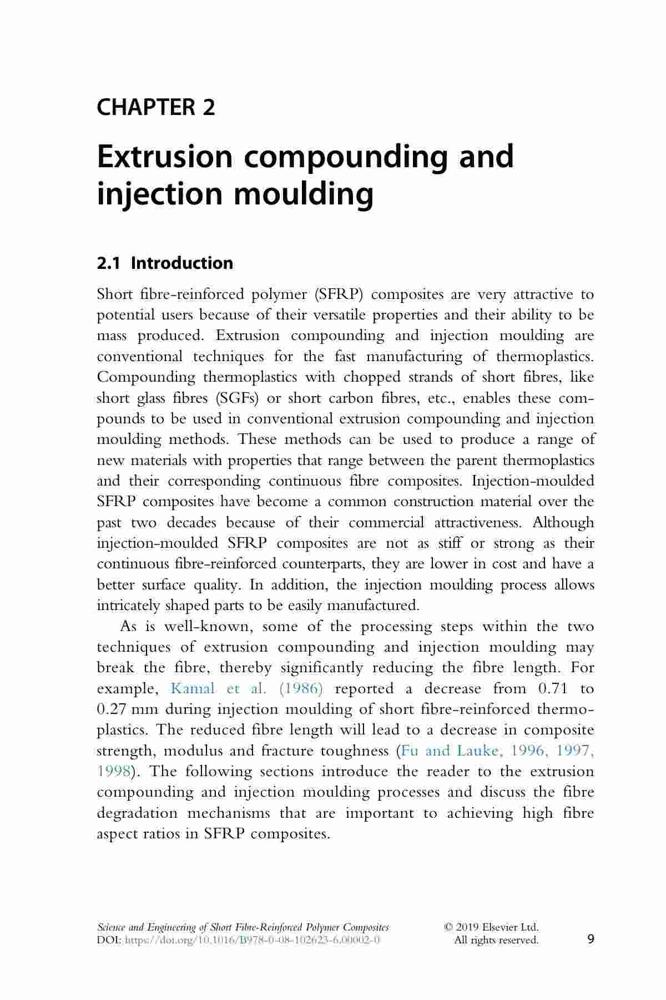 CHAPTER 2

Extrusion compounding and injection moulding

2.1 Introduction

Short fibre-reinforced polymer (SFRP) composites are very attractive to potential users because of their versatile properties and their ability to be mass produced. Extrusion compounding and injection moulding are conventional techniques for the fast manufacturing of thermoplastics. Compounding thermoplastics with chopped strands of short fibres, like short glass fibres (SGFs) or short carbon fibres, etc., enables these compounds to be used in conventional extrusion compounding and injection moulding methods. These methods can be used to produce a range of new materials with properties that range between the parent thermoplastics and their corresponding continuous fibre composites. Injection-moulded SFRP composites have become a common construction material over the past two decades because of their commercial attractiveness. Although injection-moulded SFRP composites are not as stiff or strong as their continuous fibre-reinforced counterparts, they are lower in cost and have a better surface quality. In addition, the injection moulding process allows intricately shaped parts to be easily manufactured.

As is well-known, some of the processing steps within the two techniques of extrusion compounding and injection moulding may break the fibre, thereby significantly reducing the fibre length. For example, Kamal et al. (1986) reported a decrease from 0.71 to 0.27 mm during injection moulding of short fibre-reinforced thermoplastics. The reduced fibre length will lead to a decrease in composite strength, modulus and fracture toughness (Fu and Lauke, 1996, 1997, 1998). The following sections introduce the reader to the extrusion compounding and injection moulding processes and discuss the fibre degradation mechanisms that are important to achieving high fibre aspect ratios in SFRP composites.

Science and Engineering of Short Fibre-Reinforced Polymer Composites
DOI: https://doi.org/10.1016/B978-0-08-102623-6.00002-0
© 2019 Elsevier Ltd.
All rights reserved.
9